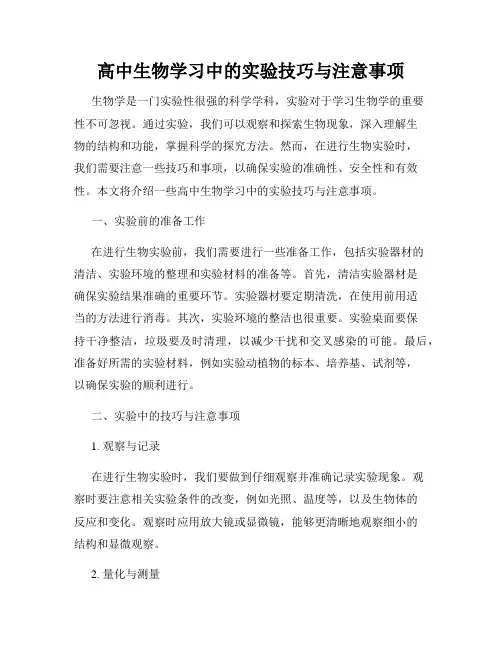 高中生物学习中的实验技巧与注意事项

生物学是一门实验性很强的科学学科，实验对于学习生物学的重要性不可忽视。通过实验，我们可以观察和探索生物现象，深入理解生物的结构和功能，掌握科学的探究方法。然而，在进行生物实验时，我们需要注意一些技巧和事项，以确保实验的准确性、安全性和有效性。本文将介绍一些高中生物学习中的实验技巧与注意事项。

一、实验前的准备工作

在进行生物实验前，我们需要进行一些准备工作，包括实验器材的清洁、实验环境的整理和实验材料的准备等。首先，清洁实验器材是确保实验结果准确的重要环节。实验器材要定期清洗，在使用前用适当的方法进行消毒。其次，实验环境的整洁也很重要。实验桌面要保持干净整洁，垃圾要及时清理，以减少干扰和交叉感染的可能。最后，准备好所需的实验材料，例如实验动植物的标本、培养基、试剂等，以确保实验的顺利进行。

二、实验中的技巧与注意事项

1. 观察与记录

在进行生物实验时，我们要做到仔细观察并准确记录实验现象。观察时要注意相关实验条件的改变，例如光照、温度等，以及生物体的反应和变化。观察时应用放大镜或显微镜，能够更清晰地观察细小的结构和显微观察。

2. 量化与测量